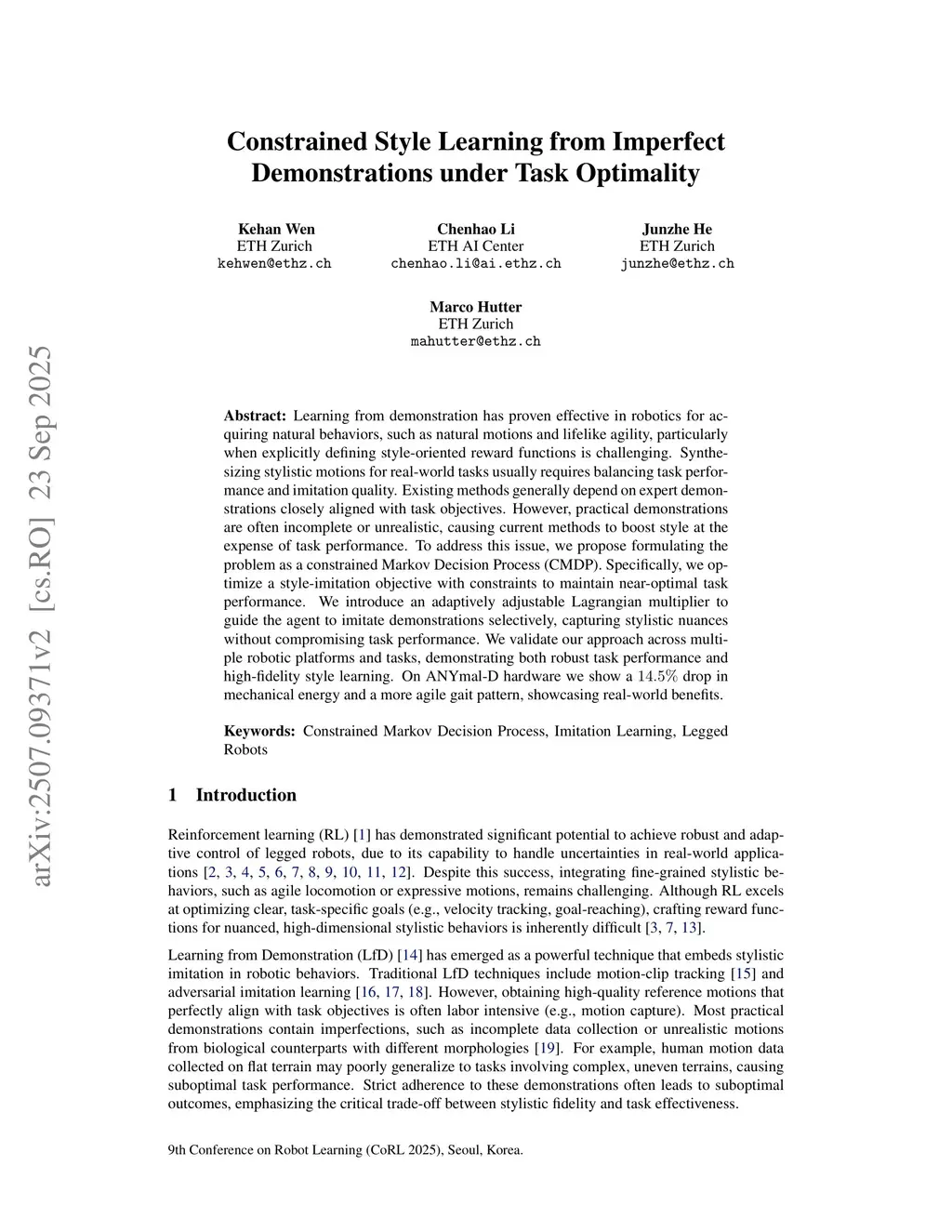 arXiv:2507.09371v2 [cs.RO] 23 Sep 2025

Constrained Style Learning from Imperfect Demonstrations under Task Optimality

Kehan Wen
ETH Zurich
kehwen@ethz.ch

Chenhao Li
ETH AI Center
chenhao.li@ai.ethz.ch

Junzhe He
ETH Zurich
junzhe@ethz.ch

Marco Hutter
ETH Zurich
mahutter@ethz.ch

Abstract: Learning from demonstration has proven effective in robotics for acquiring natural behaviors, such as natural motions and lifelike agility, particularly when explicitly defining style-oriented reward functions is challenging. Synthesizing stylistic motions for real-world tasks usually requires balancing task performance and imitation quality. Existing methods generally depend on expert demonstrations closely aligned with task objectives. However, practical demonstrations are often incomplete or unrealistic, causing current methods to boost style at the expense of task performance. To address this issue, we propose formulating the problem as a constrained Markov Decision Process (CMDP). Specifically, we optimize a style-imitation objective with constraints to maintain near-optimal task performance. We introduce an adaptively adjustable Lagrangian multiplier to guide the agent to imitate demonstrations selectively, capturing stylistic nuances without compromising task performance. We validate our approach across multiple robotic platforms and tasks, demonstrating both robust task performance and high-fidelity style learning. On ANYmal-D hardware we show a $14.5\%$ drop in mechanical energy and a more agile gait pattern, showcasing real-world benefits.

Keywords: Constrained Markov Decision Process, Imitation Learning, Legged Robots

1 Introduction

Reinforcement learning (RL) [1] has demonstrated significant potential to achieve robust and adaptive control of legged robots, due to its capability to handle uncertainties in real-world applications [2, 3, 4, 5, 6, 7, 8, 9, 10, 11, 12]. Despite this success, integrating fine-grained stylistic behaviors, such as agile locomotion or expressive motions, remains challenging. Although RL excels at optimizing clear, task-specific goals (e.g., velocity tracking, goal-reaching), crafting reward functions for nuanced, high-dimensional stylistic behaviors is inherently difficult [3, 7, 13].

Learning from Demonstration (LfD) [14] has emerged as a powerful technique that embeds stylistic imitation in robotic behaviors. Traditional LfD techniques include motion-clip tracking [15] and adversarial imitation learning [16, 17, 18]. However, obtaining high-quality reference motions that perfectly align with task objectives is often labor intensive (e.g., motion capture). Most practical demonstrations contain imperfections, such as incomplete data collection or unrealistic motions from biological counterparts with different morphologies [19]. For example, human motion data collected on flat terrain may poorly generalize to tasks involving complex, uneven terrains, causing suboptimal task performance. Strict adherence to these demonstrations often leads to suboptimal outcomes, emphasizing the critical trade-off between stylistic fidelity and task effectiveness.

9th Conference on Robot Learning (CoRL 2025), Seoul, Korea.